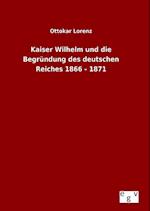 Ottokar Lorenz

Kaiser Wilhelm und die Begründung des deutschen Reiches 1866 - 1871

e g v